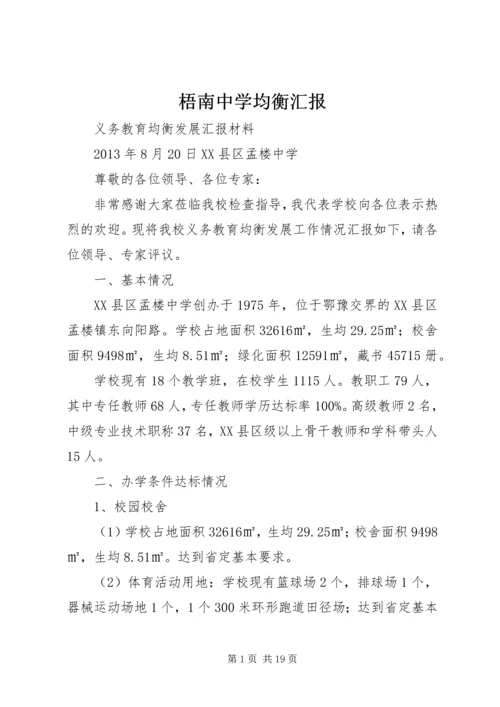 梧南中学均衡汇报

义务教育均衡发展汇报材料

2013 年 8 月 20 日 XX 县区孟楼中学

尊敬的各位领导、各位专家：

非常感谢大家莅临我校检查指导，我代表学校向各位表示热烈的欢迎。现将我校义务教育均衡发展工作情况汇报如下，请各位领导、专家评议。

一、基本情况

XX 县区孟楼中学创办于 1975 年，位于鄂豫交界的 XX 县区孟楼镇东向阳路。学校占地面积 32616㎡，生均 29.25㎡；校舍面积 9498㎡，生均 8.51㎡；绿化面积 12591㎡，藏书 45715 册。

学校现有 18 个教学班，在校学生 1115 人。教职工 79 人，其中专任教师 68 人，专任教师学历达标率 100%。高级教师 2 名，中级专业技术职称 37 名，XX 县区级以上骨干教师和学科带头人 15 人。

二、办学条件达标情况

1、校园校舍

（1）学校占地面积 32616㎡，生均 29.25㎡；校舍面积 9498㎡，生均 8.51㎡。达到省定基本要求。

（2）体育活动用地：学校现有篮球场 2 个，排球场 1 个，器械运动场地 1 个，1 个 300 米环形跑道田径场；达到省定基本

第 1 页 共 19 页